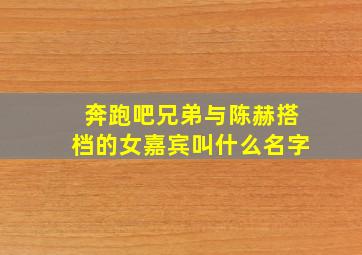 奔跑吧兄弟与陈赫搭档的女嘉宾叫什么名字